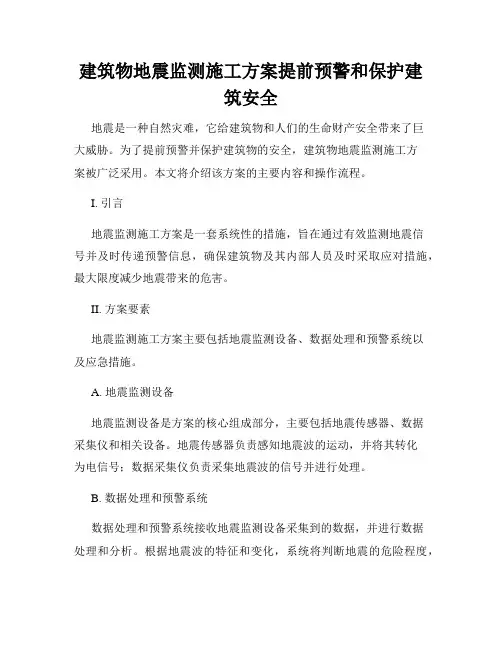 建筑物地震监测施工方案提前预警和保护建筑安全

地震是一种自然灾难，它给建筑物和人们的生命财产安全带来了巨大威胁。为了提前预警并保护建筑物的安全，建筑物地震监测施工方案被广泛采用。本文将介绍该方案的主要内容和操作流程。

I. 引言

地震监测施工方案是一套系统性的措施，旨在通过有效监测地震信号并及时传递预警信息，确保建筑物及其内部人员及时采取应对措施，最大限度减少地震带来的危害。

II. 方案要素

地震监测施工方案主要包括地震监测设备、数据处理和预警系统以及应急措施。

A. 地震监测设备

地震监测设备是方案的核心组成部分，主要包括地震传感器、数据采集仪和相关设备。地震传感器负责感知地震波的运动，并将其转化为电信号；数据采集仪负责采集地震波的信号并进行处理。

B. 数据处理和预警系统

数据处理和预警系统接收地震监测设备采集到的数据，并进行数据处理和分析。根据地震波的特征和变化，系统将判断地震的危险程度，